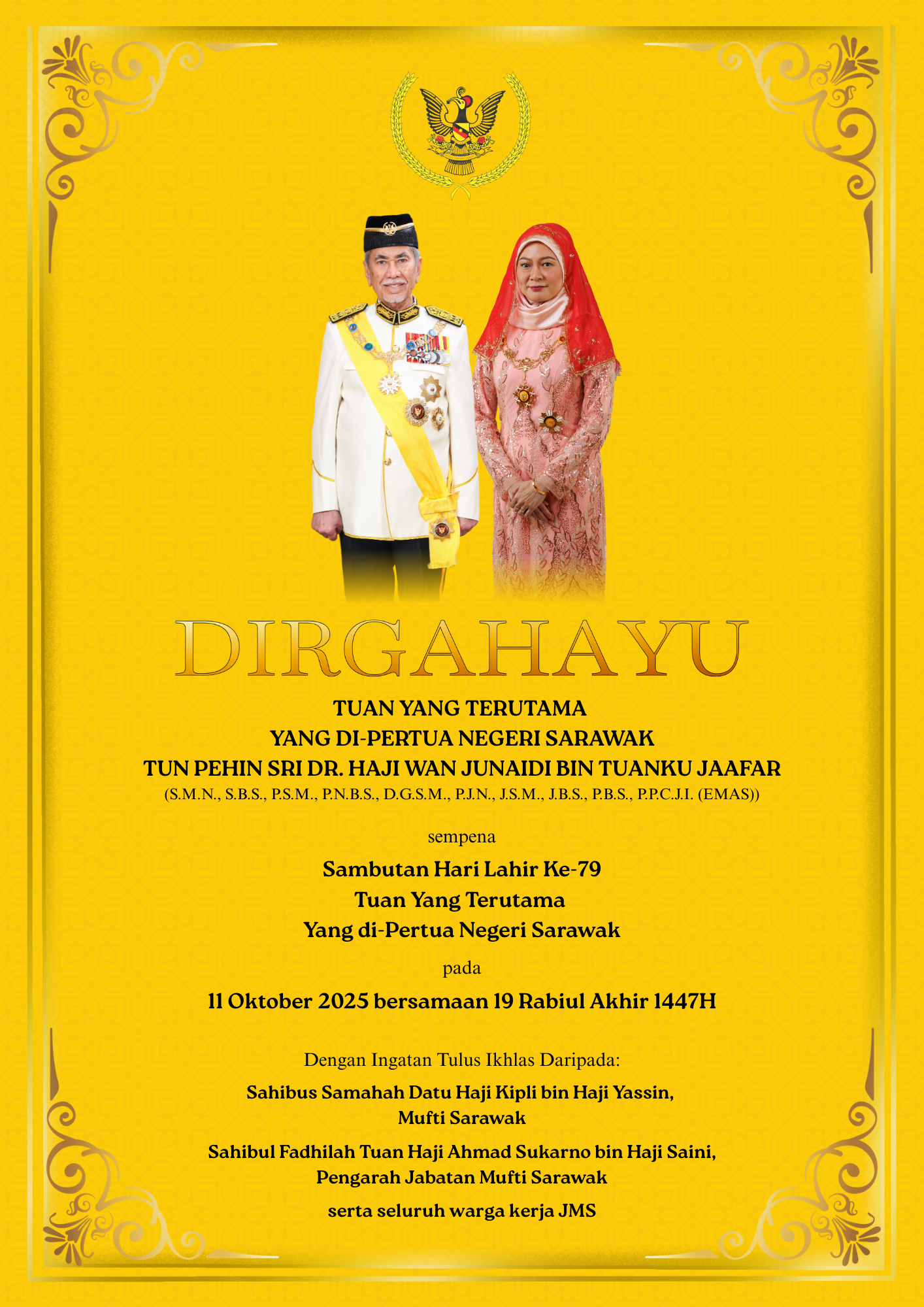 DIRGAHAYU

TUAN YANG TERUTAMA
YANG DI-PERTUA NEGERI SARAWAK
TUN PEHIN SRI DR. HAJI WAN JUNAIDI BIN TUANKU JAAFAR
(S.M.N., S.B.S., P.S.M., P.N.B.S., D.G.S.M., P.J.N., J.S.M., J.B.S., P.B.S., P.P.C.J.I. (EMAS))

sempena

Sambutan Hari Lahir Ke-79
Tuan Yang Terutama
Yang di-Pertua Negeri Sarawak

pada

11 Oktober 2025 bersamaan 19 Rabiul Akhir 1447H

Dengan Ingatan Tulus Ikhlas Daripada:

Sahibus Samahah Datu Haji Kipli bin Haji Yassin,
Mufti Sarawak

Sahibul Fadhilah Tuan Haji Ahmad Sukarno bin Haji Saini,
Pengarah Jabatan Mufti Sarawak

serta seluruh warga kerja JMS